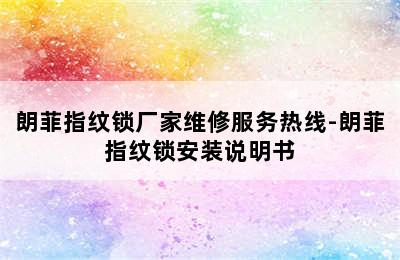 朗菲指纹锁厂家维修服务热线-朗菲指纹锁安装说明书